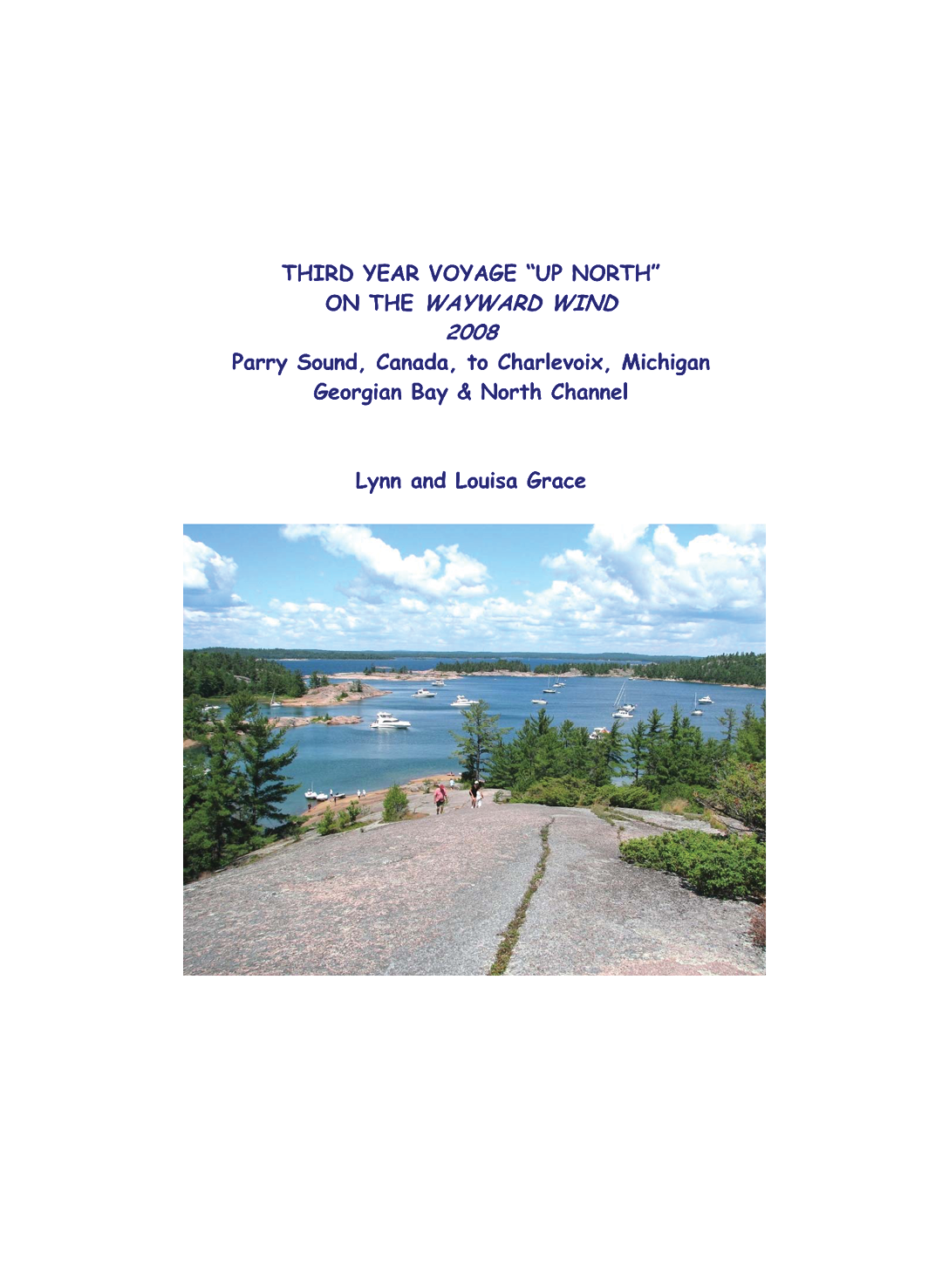 THIRD YEAR VOYAGE "UP NORTH"
ON THE WAYWARD WIND
2008
Parry Sound, Canada, to Charlevoix, Michigan
Georgian Bay & North Channel

Lynn and Louisa Grace